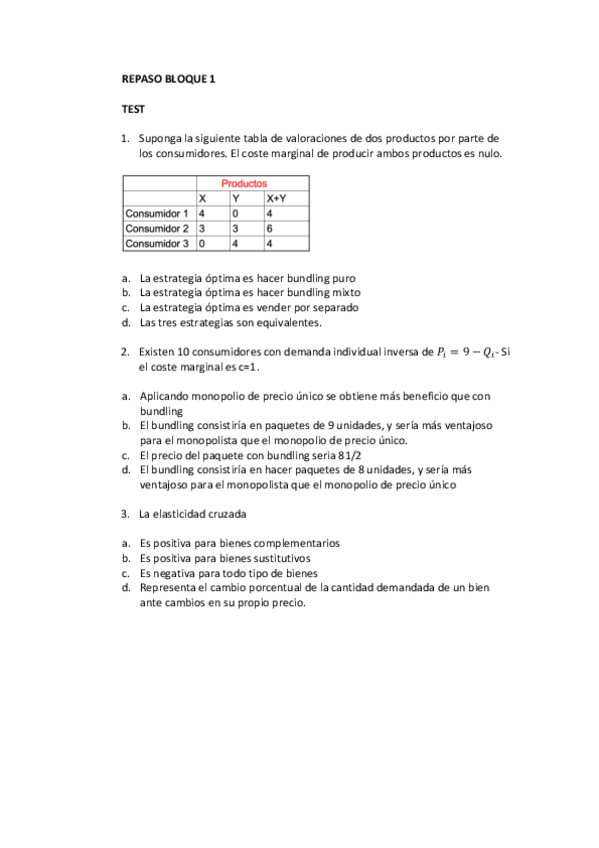 REPASO BLOQUE 1

TEST

1. Suponga la siguiente tabla de valoraciones de dos productos por parte de los consumidores. El coste marginal de producir ambos productos es nulo.

| | Productos | | |
|---|---|---|---|
| | X | Y | X+Y |
| Consumidor 1 | 4 | 0 | 4 |
| Consumidor 2 | 3 | 3 | 6 |
| Consumidor 3 | 0 | 4 | 4 |

a. La estrategia óptima es hacer bundling puro
b. La estrategia óptima es hacer bundling mixto
c. La estrategia óptima es vender por separado
d. Las tres estrategias son equivalentes.

2. Existen 10 consumidores con demanda individual inversa de $P_i = 9 - Q_i$. Si el coste marginal es c=1.

a. Aplicando monopolio de precio único se obtiene más beneficio que con bundling
b. El bundling consistiría en paquetes de 9 unidades, y sería más ventajoso para el monopolista que el monopolio de precio único.
c. El precio del paquete con bundling seria 81/2
d. El bundling consistiría en hacer paquetes de 8 unidades, y sería más ventajoso para el monopolista que el monopolio de precio único

3. La elasticidad cruzada

a. Es positiva para bienes complementarios
b. Es positiva para bienes sustitutivos
c. Es negativa para todo tipo de bienes
d. Representa el cambio porcentual de la cantidad demandada de un bien ante cambios en su propio precio.